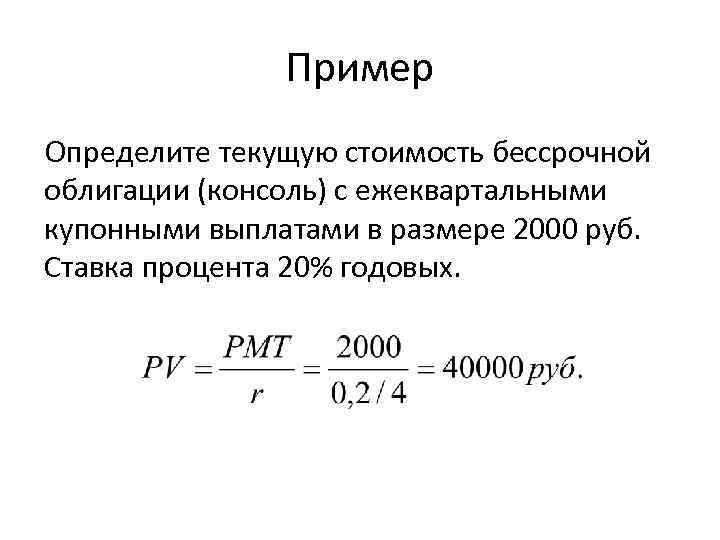 Пример

Определите текущую стоимость бессрочной облигации (консоль) с ежеквартальными купонными выплатами в размере 2000 руб. Ставка процента 20% годовых.

$PV = \frac{PMT}{r} = \frac{2000}{0,2/4} = 40000 руб.$